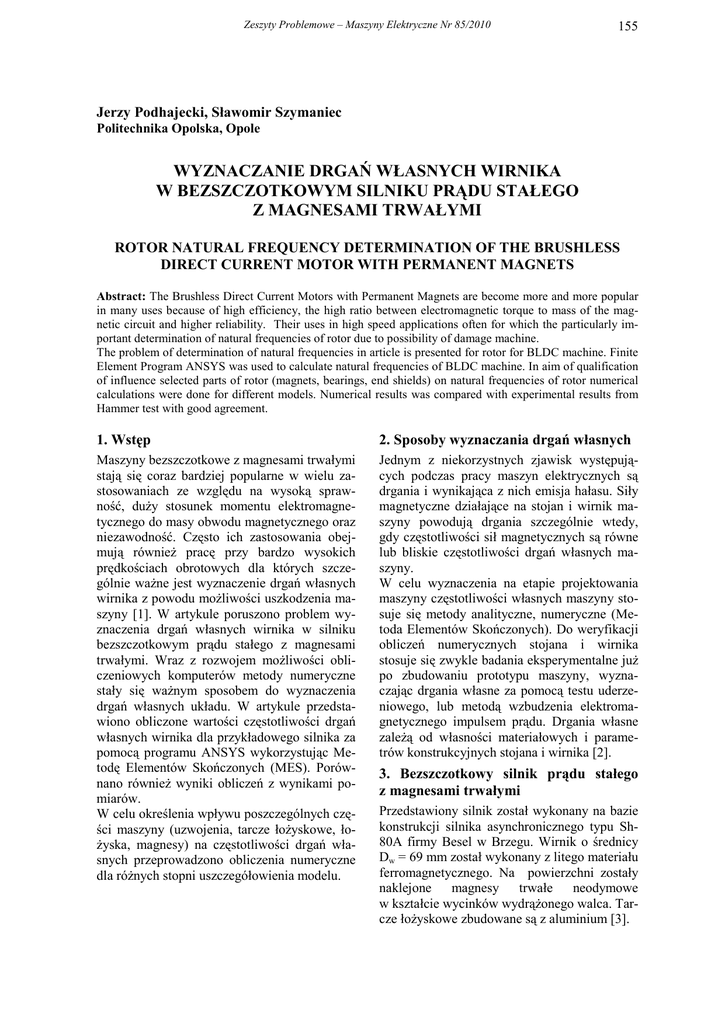 Zeszyty Problemowe – Maszyny Elektryczne Nr 85/2010

155

Jerzy Podhajecki, Sławomir Szymaniec
Politechnika Opolska, Opole

WYZNACZANIE DRGAŃ WŁASNYCH WIRNIKA W BEZSZCZOTKOWYM SILNIKU PRĄDU STAŁEGO Z MAGNESAMI TRWAŁYMI

ROTOR NATURAL FREQUENCY DETERMINATION OF THE BRUSHLESS DIRECT CURRENT MOTOR WITH PERMANENT MAGNETS

Abstract: The Brushless Direct Current Motors with Permanent Magnets are become more and more popular in many uses because of high efficiency, the high ratio between electromagnetic torque to mass of the magnetic circuit and higher reliability. Their uses in high speed applications often for which the particularly important determination of natural frequencies of rotor due to possibility of damage machine.
The problem of determination of natural frequencies in article is presented for rotor for BLDC machine. Finite Element Program ANSYS was used to calculate natural frequencies of BLDC machine. In aim of qualification of influence selected parts of rotor (magnets, bearings, end shields) on natural frequencies of rotor numerical calculations were done for different models. Numerical results was compared with experimental results from Hammer test with good agreement.

1. Wstęp

Maszyny bezszczotkowe z magnesami trwałymi stają się coraz bardziej popularne w wielu zastosowaniach ze względu na wysoką sprawność, duży stosunek momentu elektromagnetycznego do masy obwodu magnetycznego oraz niezawodność. Często ich zastosowania obejmują również pracę przy bardzo wysokich prędkościach obrotowych dla których szczególnie ważne jest wyznaczenie drgań własnych wirnika z powodu możliwości uszkodzenia maszyny [1]. W artykule poruszono problem wyznaczenia drgań własnych wirnika w silniku bezszczotkowym prądu stałego z magnesami trwałymi. Wraz z rozwojem możliwości obliczeniowych komputerów metody numeryczne stały się ważnym sposobem do wyznaczenia drgań własnych układu. W artykule przedstawiono obliczone wartości częstotliwości drgań własnych wirnika dla przykładowego silnika za pomocą programu ANSYS wykorzystując Metodę Elementów Skończonych (MES). Porównano również wyniki obliczeń z wynikami pomiarów.
W celu określenia wpływu poszczególnych części maszyny (uzwojenia, tarcze łożyskowe, łożyska, magnesy) na częstotliwości drgań własnych przeprowadzono obliczenia numeryczne dla różnych stopni uszczegółowienia modelu.

2. Sposoby wyznaczania drgań własnych

Jednym z niekorzystnych zjawisk występujących podczas pracy maszyn elektrycznych są drgania i wynikająca z nich emisja hałasu. Siły magnetyczne działające na stojan i wirnik maszyny powodują drgania szczególnie wtedy, gdy częstotliwości sił magnetycznych są równe lub bliskie częstotliwości drgań własnych maszyny.
W celu wyznaczenia na etapie projektowania maszyny częstotliwości własnych maszyny stosuje się metody analityczne, numeryczne (Metoda Elementów Skończonych). Do weryfikacji obliczeń numerycznych stojana i wirnika stosuje się zwykle badania eksperymentalne już po zbudowaniu prototypu maszyny, wyznaczając drgania własne za pomocą testu uderzeniowego, lub metodą wzbudzenia elektromagnetycznego impulsem prądu. Drgania własne zależą od własności materiałowych i parametrów konstrukcyjnych stojana i wirnika [2].

3. Bezszczotkowy silnik prądu stałego z magnesami trwałymi

Przedstawiony silnik został wykonany na bazie konstrukcji silnika asynchronicznego typu Sh-80A firmy Besel w Brzegu. Wirnik o średnicy $D_w = 69$ mm został wykonany z litego materiału ferromagnetycznego. Na powierzchni zostały naklejone magnesy trwałe neodymowe w kształcie wycinków wydrążonego walca. Tarcze łożyskowe zbudowane są z aluminium [3].